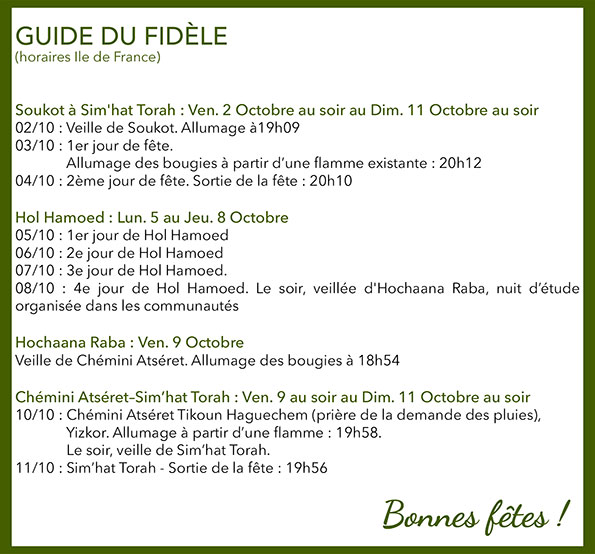 GUIDE DU FIDÈLE
(horaires Ile de France)

Soukot à Sim'hat Torah : Ven. 2 Octobre au soir au Dim. 11 Octobre au soir
02/10 : Veille de Soukot. Allumage à19h09
03/10 : 1er jour de fête.
Allumage des bougies à partir d'une flamme existante : 20h12
04/10 : 2ème jour de fête. Sortie de la fête : 20h10

Hol Hamoed : Lun. 5 au Jeu. 8 Octobre
05/10 : 1er jour de Hol Hamoed
06/10 : 2e jour de Hol Hamoed
07/10 : 3e jour de Hol Hamoed.
08/10 : 4e jour de Hol Hamoed. Le soir, veillée d'Hochaana Raba, nuit d'étude organisée dans les communautés

Hochaana Raba : Ven. 9 Octobre
Veille de Chémini Atséret. Allumage des bougies à 18h54

Chémini Atséret–Sim'hat Torah : Ven. 9 au soir au Dim. 11 Octobre au soir
10/10 : Chémini Atséret Tikoun Haguechem (prière de la demande des pluies), Yizkor. Allumage à partir d'une flamme : 19h58.
Le soir, veille de Sim'hat Torah.
11/10 : Sim'hat Torah - Sortie de la fête : 19h56

Bonnes fêtes !